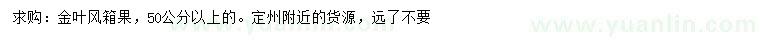 求购：金叶风箱果，50公分以上的。定州附近的货源，远了不要

www.yuanlin.com